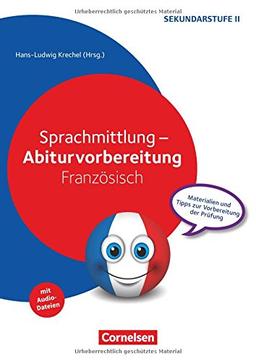 Urheberrechtlich geschütztes Material
SEKUNDARSTUFE II

Hans-Ludwig Krechel (Hrsg.)

Sprachmittlung –
Abiturvorbereitung
Französisch

Materialien und Tipps zur Vorbereitung der Prüfung

mit Audio-Dateien

Cornelsen

Urheberrechtlich geschütztes Material